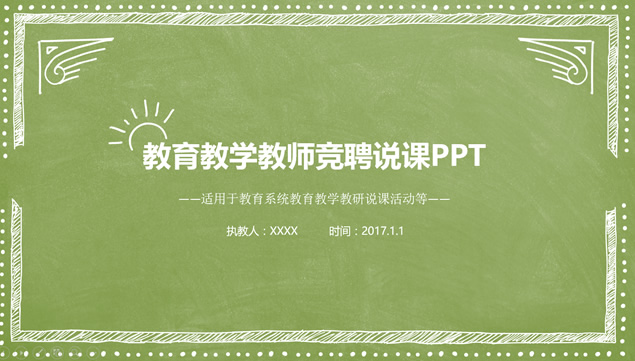 教育教学教师竞聘说课PPT

——适用于教育系统教育教学教研说课活动等——

执教人：XXXX　　时间：2017.1.1